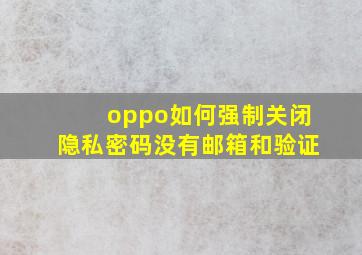 oppo如何强制关闭隐私密码没有邮箱和验证